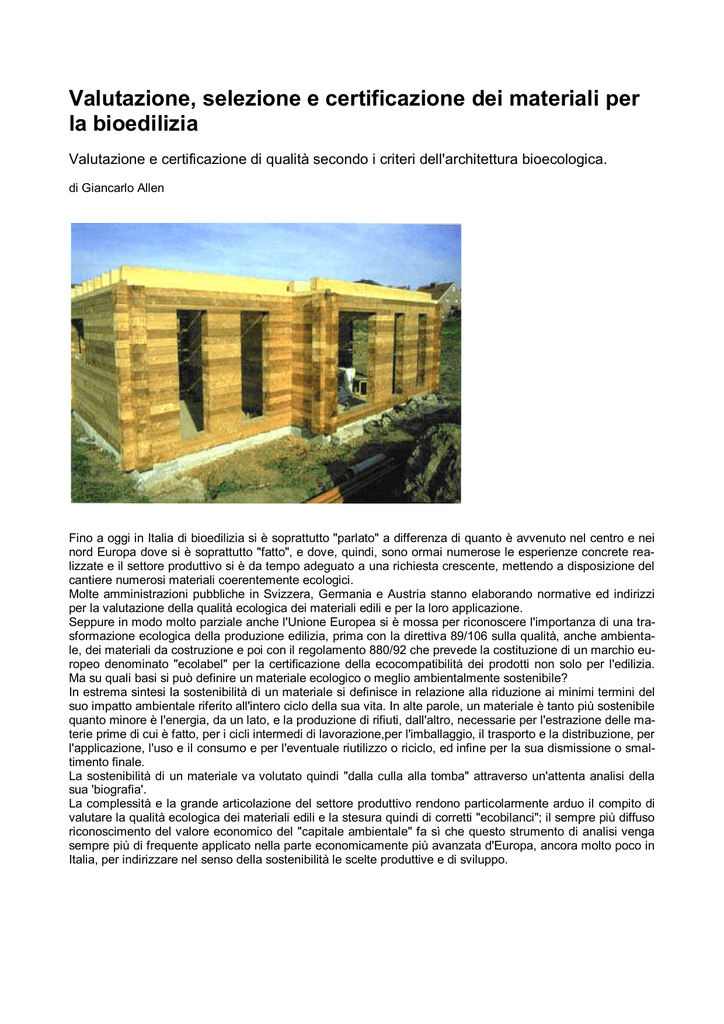 Valutazione, selezione e certificazione dei materiali per la bioedilizia

Valutazione e certificazione di qualità secondo i criteri dell'architettura bioecologica.

di Giancarlo Allen

Fino a oggi in Italia di bioedilizia si è soprattutto "parlato" a differenza di quanto è avvenuto nel centro e nei nord Europa dove si è soprattutto "fatto", e dove, quindi, sono ormai numerose le esperienze concrete realizzate e il settore produttivo si è da tempo adeguato a una richiesta crescente, mettendo a disposizione del cantiere numerosi materiali coerentemente ecologici.
Molte amministrazioni pubbliche in Svizzera, Germania e Austria stanno elaborando normative ed indirizzi per la valutazione della qualità ecologica dei materiali edili e per la loro applicazione.
Seppure in modo molto parziale anche l'Unione Europea si è mossa per riconoscere l'importanza di una trasformazione ecologica della produzione edilizia, prima con la direttiva 89/106 sulla qualità, anche ambientale, dei materiali da costruzione e poi con il regolamento 880/92 che prevede la costituzione di un marchio europeo denominato "ecolabel" per la certificazione della ecocompatibilità dei prodotti non solo per l'edilizia.
Ma su quali basi si può definire un materiale ecologico o meglio ambientalmente sostenibile?
In estrema sintesi la sostenibilità di un materiale si definisce in relazione alla riduzione ai minimi termini del suo impatto ambientale riferito all'intero ciclo della sua vita. In alte parole, un materiale è tanto più sostenibile quanto minore è l'energia, da un lato, e la produzione di rifiuti, dall'altro, necessarie per l'estrazione delle materie prime di cui è fatto, per i cicli intermedi di lavorazione,per l'imballaggio, il trasporto e la distribuzione, per l'applicazione, l'uso e il consumo e per l'eventuale riutilizzo o riciclo, ed infine per la sua dismissione o smaltimento finale.
La sostenibilità di un materiale va volutato quindi "dalla culla alla tomba" attraverso un'attenta analisi della sua 'biografia'.
La complessità e la grande articolazione del settore produttivo rendono particolarmente arduo il compito di valutare la qualità ecologica dei materiali edili e la stesura quindi di corretti "ecobilanci"; il sempre più diffuso riconoscimento del valore economico del "capitale ambientale" fa sì che questo strumento di analisi venga sempre più di frequente applicato nella parte economicamente più avanzata d'Europa, ancora molto poco in Italia, per indirizzare nel senso della sostenibilità le scelte produttive e di sviluppo.